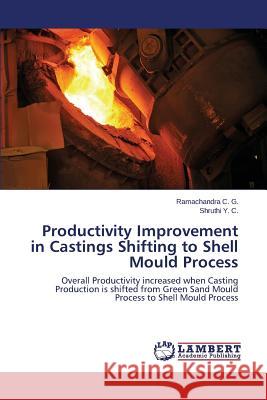 Ramachandra C. G.
Shruthi Y. C.

Productivity Improvement in Castings Shifting to Shell Mould Process

Overall Productivity increased when Casting Production is shifted from Green Sand Mould Process to Shell Mould Process

LAP LAMBERT Academic Publishing

Kraina Książek